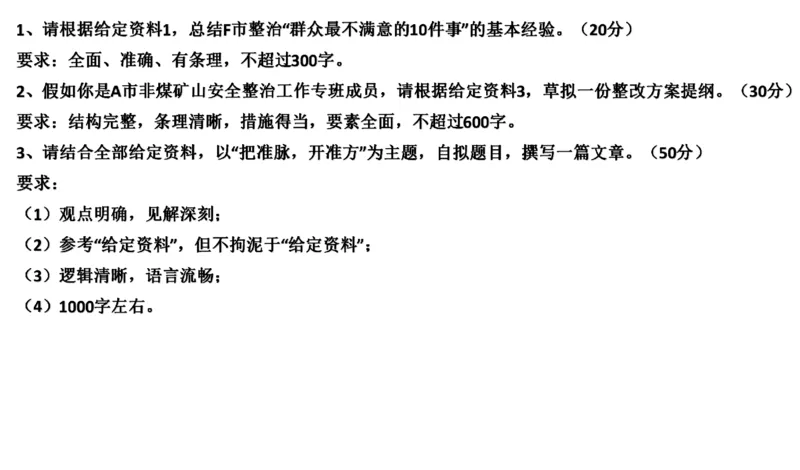 1、请根据给定资料1，总结F市整治“群众最不满意的10件事”的基本经验。（20分）
要求：全面、准确、有条理，不超过300字。
2、假如你是A市非煤矿山安全整治工作专班成员，请根据给定资料3，草拟一份整改方案提纲。（30分）
要求：结构完整，条理清晰，措施得当，要素全面，不超过600字。
3、请结合全部给定资料，以“把准脉，开准方”为主题，自拟题目，撰写一篇文章。（50分）
要求：
（1）观点明确，见解深刻；
（2）参考“给定资料”，但不拘泥于“给定资料”；
（3）逻辑清晰，语言流畅；
（4）1000字左右。